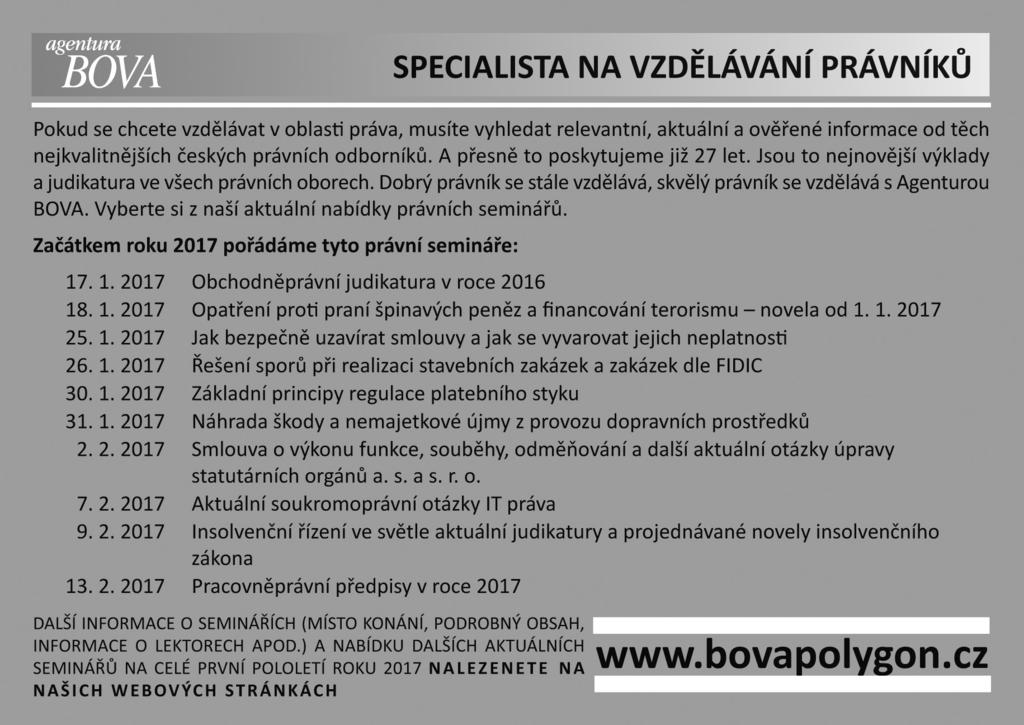 agentura
BOVA

SPECIALISTA NA VZDĚLÁVÁNÍ PRÁVNÍKŮ

Pokud se chcete vzdělávat v oblasti práva, musíte vyhledat relevantní, aktuální a ověřené informace od těch nejkvalitnějších českých právních odborníků. A přesně to poskytujeme již 27 let. Jsou to nejnovější výklady a judikatura ve všech právních oborech. Dobrý právník se stále vzdělává, skvělý právník se vzdělává s Agenturou BOVA. Vyberte si z naší aktuální nabídky právních seminářů.

Začátkem roku 2017 pořádáme tyto právní semináře:

17. 1. 2017 Obchodněprávní judikatura v roce 2016
18. 1. 2017 Opatření proti praní špinavých peněz a financování terorismu – novela od 1. 1. 2017
25. 1. 2017 Jak bezpečně uzavírat smlouvy a jak se vyvarovat jejich neplatnosti
26. 1. 2017 Řešení sporů při realizaci stavebních zakázek a zakázek dle FIDIC
30. 1. 2017 Základní principy regulace platebního styku
31. 1. 2017 Náhrada škody a nemajetkové újmy z provozu dopravních prostředků
2. 2. 2017 Smlouva o výkonu funkce, souběhy, odměňování a další aktuální otázky úpravy statutárních orgánů a. s. a s. r. o.
7. 2. 2017 Aktuální soukromoprávní otázky IT práva
9. 2. 2017 Insolvenční řízení ve světle aktuální judikatury a projednávané novely insolvenčního zákona
13. 2. 2017 Pracovněprávní předpisy v roce 2017

DALŠÍ INFORMACE O SEMINÁŘÍCH (MÍSTO KONÁNÍ, PODROBNÝ OBSAH, INFORMACE O LEKTORECH APOD.) A NABÍDKU DALŠÍCH AKTUÁLNÍCH SEMINÁŘŮ NA CELÉ PRVNÍ POLOLETÍ ROKU 2017 NALEZENETE NA NAŠICH WEBOVÝCH STRÁNKÁCH

www.bovapolygon.cz